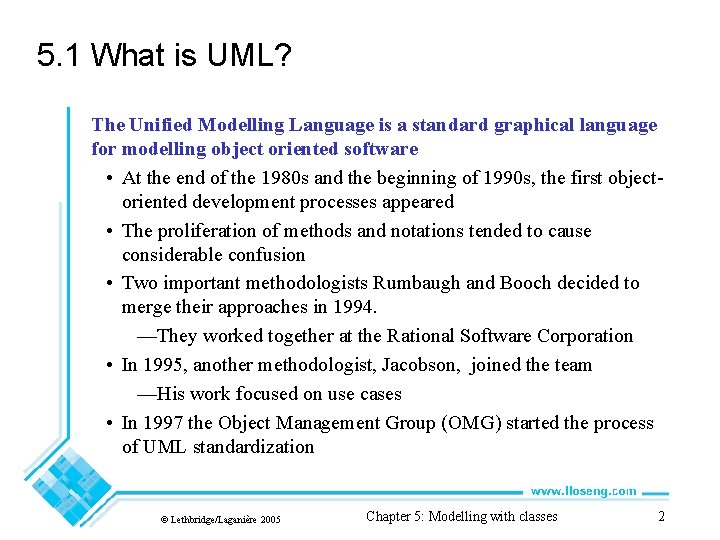 5.1 What is UML?

The Unified Modelling Language is a standard graphical language for modelling object oriented software

• At the end of the 1980s and the beginning of 1990s, the first object-oriented development processes appeared

• The proliferation of methods and notations tended to cause considerable confusion

• Two important methodologists Rumbaugh and Booch decided to merge their approaches in 1994.

—They worked together at the Rational Software Corporation

• In 1995, another methodologist, Jacobson, joined the team

—His work focused on use cases

• In 1997 the Object Management Group (OMG) started the process of UML standardization

www.lloseng.com

© Lethbridge/Laganière 2005

Chapter 5: Modelling with classes

2